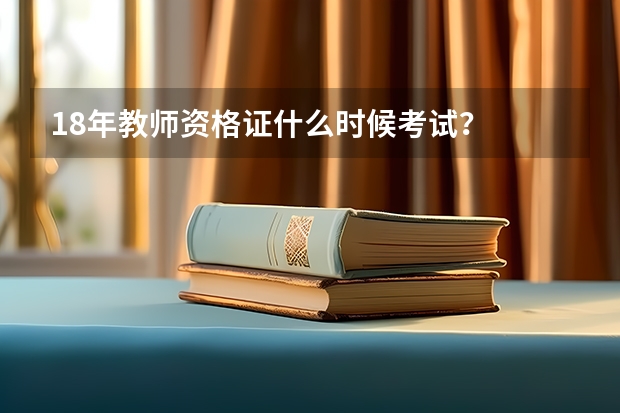 18年教师资格证什么时候考试?